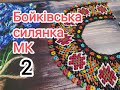 Бойківська силянка МК
2